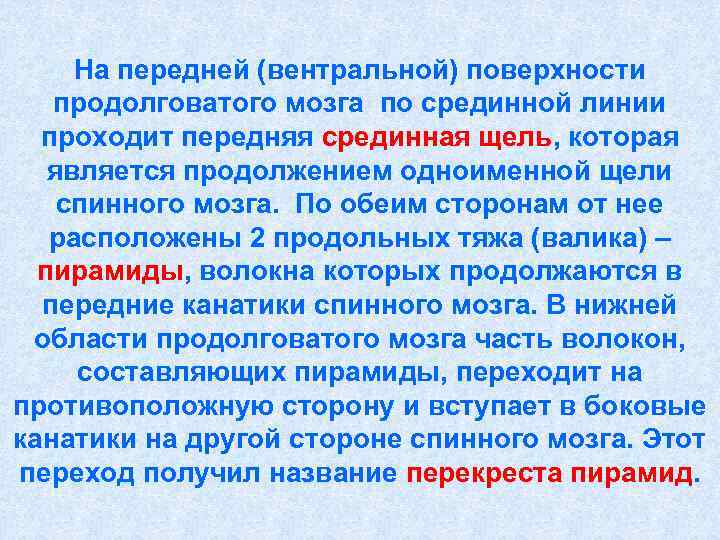 На передней (вентральной) поверхности продолговатого мозга по срединной линии проходит передняя срединная щель, которая является продолжением одноименной щели спинного мозга. По обеим сторонам от нее расположены 2 продольных тяжа (валика) – пирамиды, волокна которых продолжаются в передние канатики спинного мозга. В нижней области продолговатого мозга часть волокон, составляющих пирамиды, переходит на противоположную сторону и вступает в боковые канатики на другой стороне спинного мозга. Этот переход получил название перекреста пирамид.